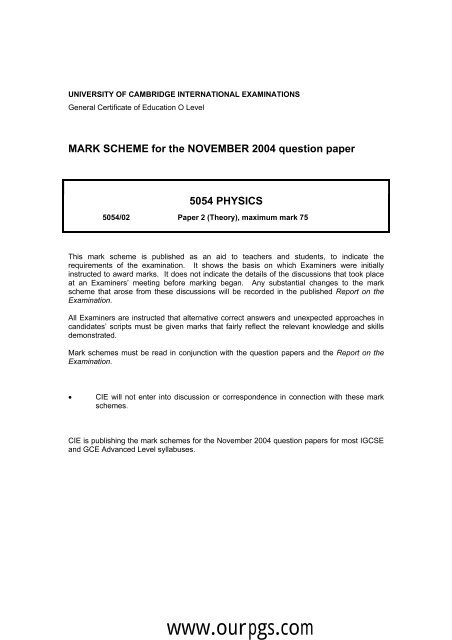 UNIVERSITY OF CAMBRIDGE INTERNATIONAL EXAMINATIONS
General Certificate of Education O Level

MARK SCHEME for the NOVEMBER 2004 question paper

5054 PHYSICS

5054/02 Paper 2 (Theory), maximum mark 75

This mark scheme is published as an aid to teachers and students, to indicate the requirements of the examination. It shows the basis on which Examiners were initially instructed to award marks. It does not indicate the details of the discussions that took place at an Examiners' meeting before marking began. Any substantial changes to the mark scheme that arose from these discussions will be recorded in the published Report on the Examination.

All Examiners are instructed that alternative correct answers and unexpected approaches in candidates' scripts must be given marks that fairly reflect the relevant knowledge and skills demonstrated.

Mark schemes must be read in conjunction with the question papers and the Report on the Examination.

• CIE will not enter into discussion or correspondence in connection with these mark schemes.

CIE is publishing the mark schemes for the November 2004 question papers for most IGCSE and GCE Advanced Level syllabuses.

www.ourpgs.com